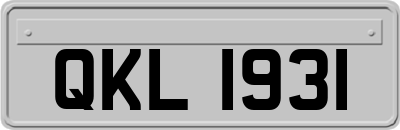 QKL 1931